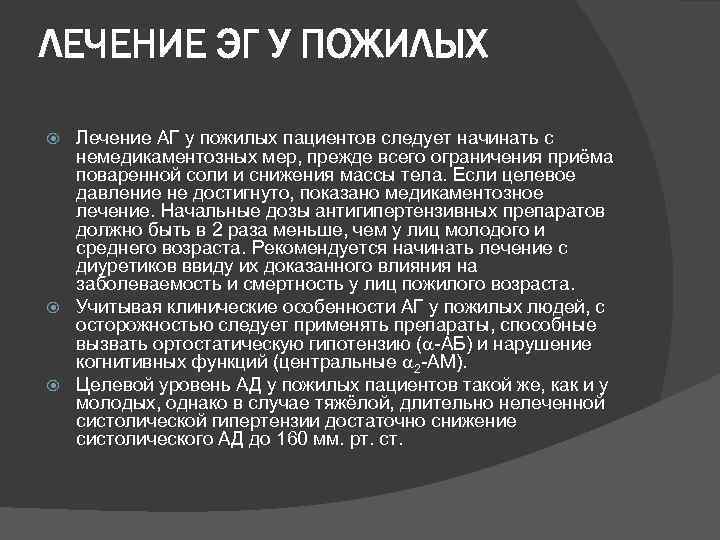 ЛЕЧЕНИЕ ЭГ У ПОЖИЛЫХ

Лечение АГ у пожилых пациентов следует начинать с немедикаментозных мер, прежде всего ограничения приёма поваренной соли и снижения массы тела. Если целевое давление не достигнуто, показано медикаментозное лечение. Начальные дозы антигипертензивных препаратов должно быть в 2 раза меньше, чем у лиц молодого и среднего возраста. Рекомендуется начинать лечение с диуретиков ввиду их доказанного влияния на заболеваемость и смертность у лиц пожилого возраста.

Учитывая клинические особенности АГ у пожилых людей, с осторожностью следует применять препараты, способные вызвать ортостатическую гипотензию ($\alpha$-АБ) и нарушение когнитивных функций (центральные $\alpha_2$-АМ).

Целевой уровень АД у пожилых пациентов такой же, как и у молодых, однако в случае тяжёлой, длительно нелеченной систолической гипертензии достаточно снижение систолического АД до 160 мм. рт. ст.